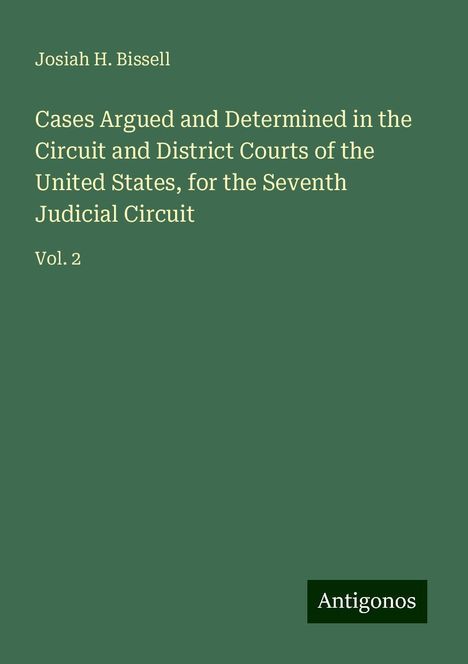 Josiah H. Bissell

Cases Argued and Determined in the Circuit and District Courts of the United States, for the Seventh Judicial Circuit

Vol. 2

Antigonos